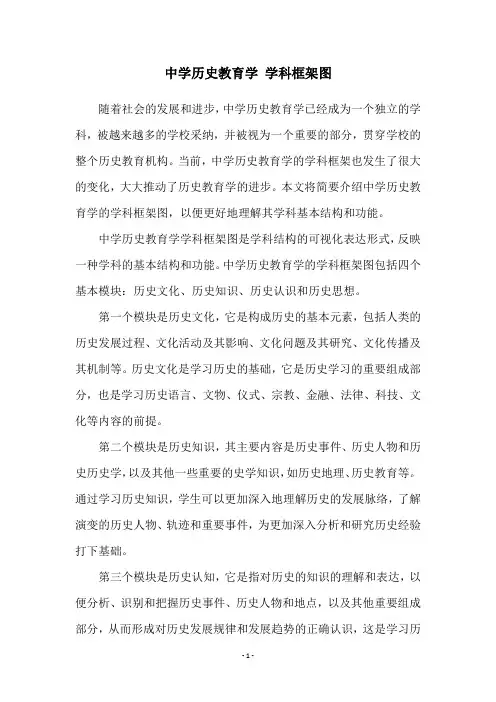 中学历史教育学 学科框架图

随着社会的发展和进步，中学历史教育学已经成为一个独立的学科，被越来越多的学校采纳，并被视为一个重要的部分，贯穿学校的整个历史教育机构。当前，中学历史教育学的学科框架也发生了很大的变化，大大推动了历史教育学的进步。本文将简要介绍中学历史教育学的学科框架图，以便更好地理解其学科基本结构和功能。

中学历史教育学学科框架图是学科结构的可视化表达形式，反映一种学科的基本结构和功能。中学历史教育学的学科框架图包括四个基本模块：历史文化、历史知识、历史认识和历史思想。

第一个模块是历史文化，它是构成历史的基本元素，包括人类的历史发展过程、文化活动及其影响、文化问题及其研究、文化传播及其机制等。历史文化是学习历史的基础，它是历史学习的重要组成部分，也是学习历史语言、文物、仪式、宗教、金融、法律、科技、文化等内容的前提。

第二个模块是历史知识，其主要内容是历史事件、历史人物和历史历史学，以及其他一些重要的史学知识，如历史地理、历史教育等。通过学习历史知识，学生可以更加深入地理解历史的发展脉络，了解演变的历史人物、轨迹和重要事件，为更加深入分析和研究历史经验打下基础。

第三个模块是历史认知，它是指对历史的知识的理解和表达，以便分析、识别和把握历史事件、历史人物和地点，以及其他重要组成部分，从而形成对历史发展规律和发展趋势的正确认识，这是学习历

- 1 -